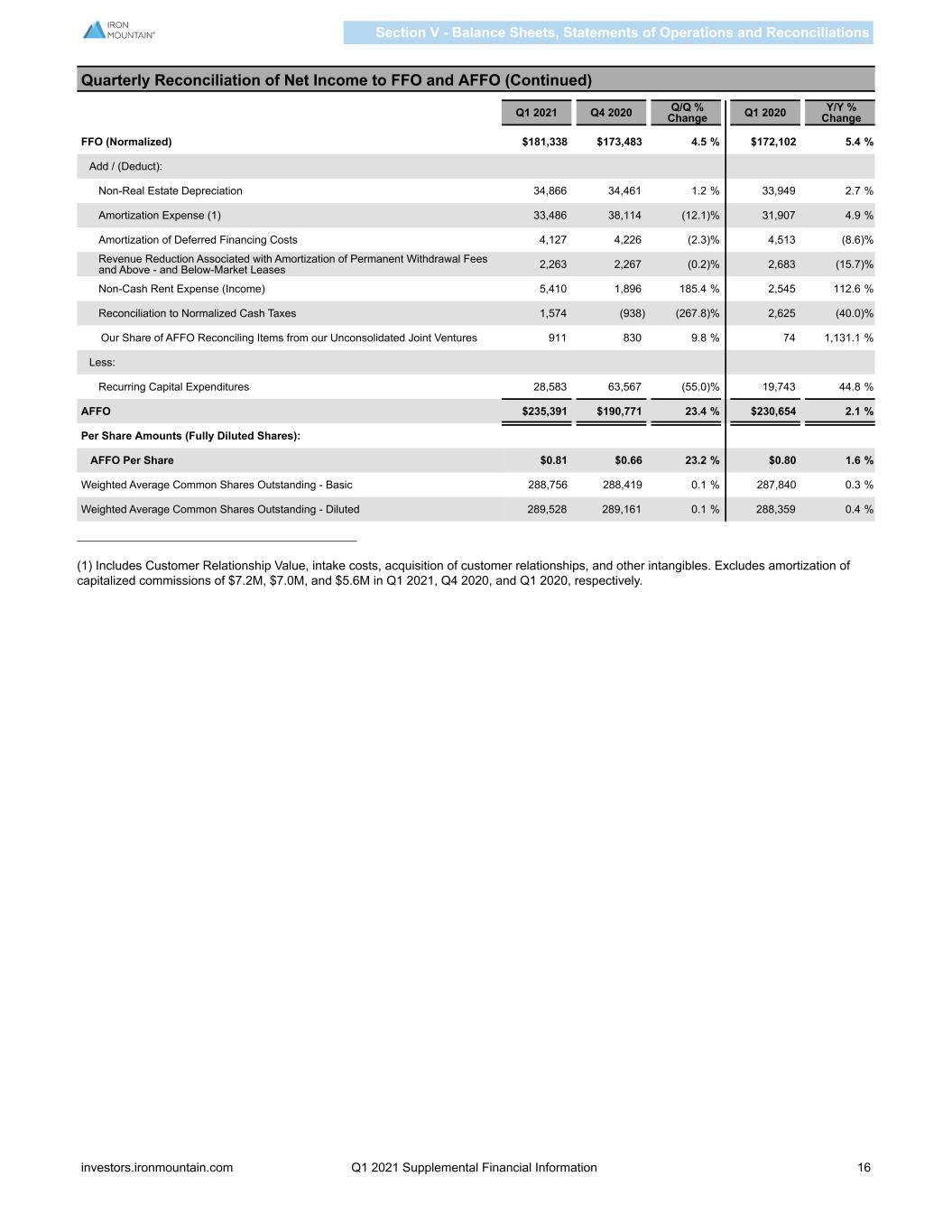 IRON MOUNTAIN®

Section V - Balance Sheets, Statements of Operations and Reconciliations

Quarterly Reconciliation of Net Income to FFO and AFFO (Continued)

| | Q1 2021 | Q4 2020 | Q/Q % Change | Q1 2020 | Y/Y % Change |
|---|---|---|---|---|---|
| FFO (Normalized) | $181,338 | $173,483 | 4.5 % | $172,102 | 5.4 % |
| Add / (Deduct): | | | | | |
| Non-Real Estate Depreciation | 34,866 | 34,461 | 1.2 % | 33,949 | 2.7 % |
| Amortization Expense (1) | 33,486 | 38,114 | (12.1)% | 31,907 | 4.9 % |
| Amortization of Deferred Financing Costs | 4,127 | 4,226 | (2.3)% | 4,513 | (8.6)% |
| Revenue Reduction Associated with Amortization of Permanent Withdrawal Fees and Above - and Below-Market Leases | 2,263 | 2,267 | (0.2)% | 2,683 | (15.7)% |
| Non-Cash Rent Expense (Income) | 5,410 | 1,896 | 185.4 % | 2,545 | 112.6 % |
| Reconciliation to Normalized Cash Taxes | 1,574 | (938) | (267.8)% | 2,625 | (40.0)% |
| Our Share of AFFO Reconciling Items from our Unconsolidated Joint Ventures | 911 | 830 | 9.8 % | 74 | 1,131.1 % |
| Less: | | | | | |
| Recurring Capital Expenditures | 28,583 | 63,567 | (55.0)% | 19,743 | 44.8 % |
| AFFO | $235,391 | $190,771 | 23.4 % | $230,654 | 2.1 % |
| Per Share Amounts (Fully Diluted Shares): | | | | | |
| AFFO Per Share | $0.81 | $0.66 | 23.2 % | $0.80 | 1.6 % |
| Weighted Average Common Shares Outstanding - Basic | 288,756 | 288,419 | 0.1 % | 287,840 | 0.3 % |
| Weighted Average Common Shares Outstanding - Diluted | 289,528 | 289,161 | 0.1 % | 288,359 | 0.4 % |

(1) Includes Customer Relationship Value, intake costs, acquisition of customer relationships, and other intangibles. Excludes amortization of capitalized commissions of $7.2M, $7.0M, and $5.6M in Q1 2021, Q4 2020, and Q1 2020, respectively.

investors.ironmountain.com Q1 2021 Supplemental Financial Information 16